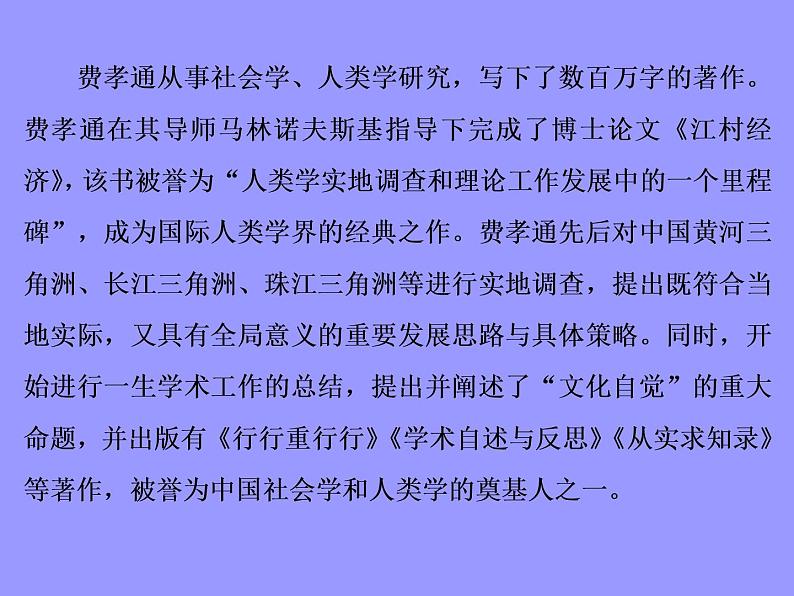 费孝通从事社会学、人类学研究，写下了数百万字的著作。费孝通在其导师马林诺夫斯基指导下完成了博士论文《江村经济》，该书被誉为“人类学实地调查和理论工作发展中的一个里程碑”，成为国际人类学界的经典之作。费孝通先后对中国黄河三角洲、长江三角洲、珠江三角洲等进行实地调查，提出既符合当地实际，又具有全局意义的重要发展思路与具体策略。同时，开始进行一生学术工作的总结，提出并阐述了“文化自觉”的重大命题，并出版有《行行重行行》《学术自述与反思》《从实求知录》等著作，被誉为中国社会学和人类学的奠基人之一。